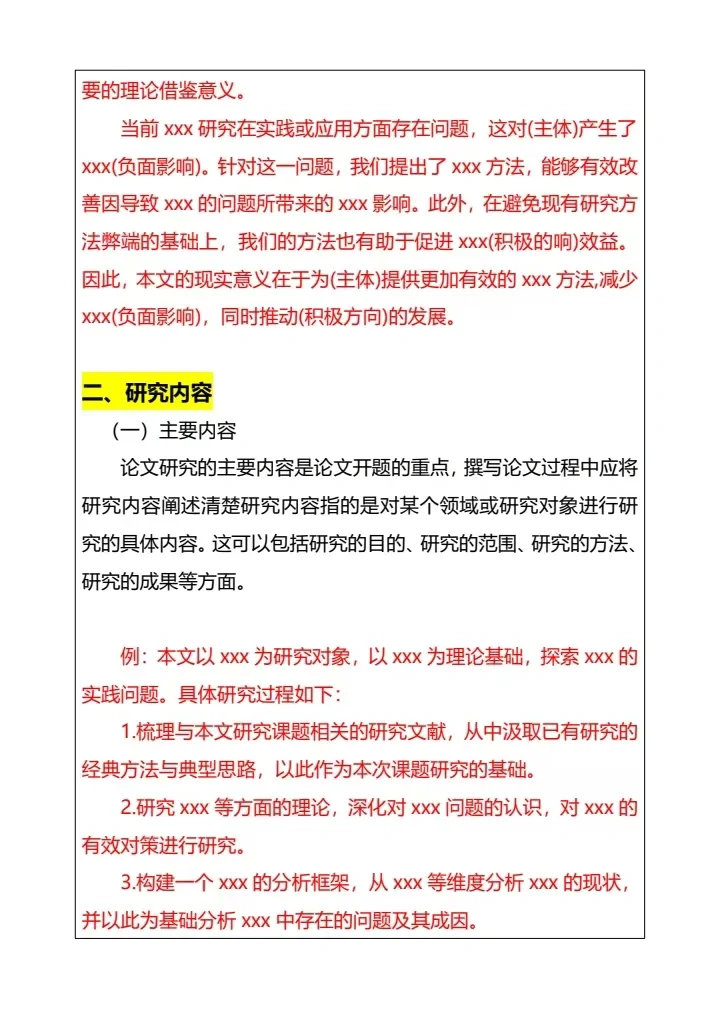 要的理论借鉴意义。

当前 xxx 研究在实践或应用方面存在问题，这对(主体)产生了 xxx(负面影响)。针对这一问题，我们提出了 xxx 方法，能够有效改善因导致 xxx 的问题所带来的 xxx 影响。此外，在避免现有研究方法弊端的基础上，我们的方法也有助于促进 xxx(积极的响)效益。因此，本文的现实意义在于为(主体)提供更加有效的 xxx 方法,减少 xxx(负面影响)，同时推动(积极方向)的发展。

二、研究内容

（一）主要内容

论文研究的主要内容是论文开题的重点，撰写论文过程中应将研究内容阐述清楚研究内容指的是对某个领域或研究对象进行研究的具体内容。这可以包括研究的目的、研究的范围、研究的方法、研究的成果等方面。

例：本文以 xxx 为研究对象，以 xxx 为理论基础，探索 xxx 的实践问题。具体研究过程如下：

1.梳理与本文研究课题相关的研究文献，从中汲取已有研究的经典方法与典型思路，以此作为本次课题研究的基础。

2.研究 xxx 等方面的理论，深化对 xxx 问题的认识，对 xxx 的有效对策进行研究。

3.构建一个 xxx 的分析框架，从 xxx 等维度分析 xxx 的现状，并以此为基础分析 xxx 中存在的问题及其成因。